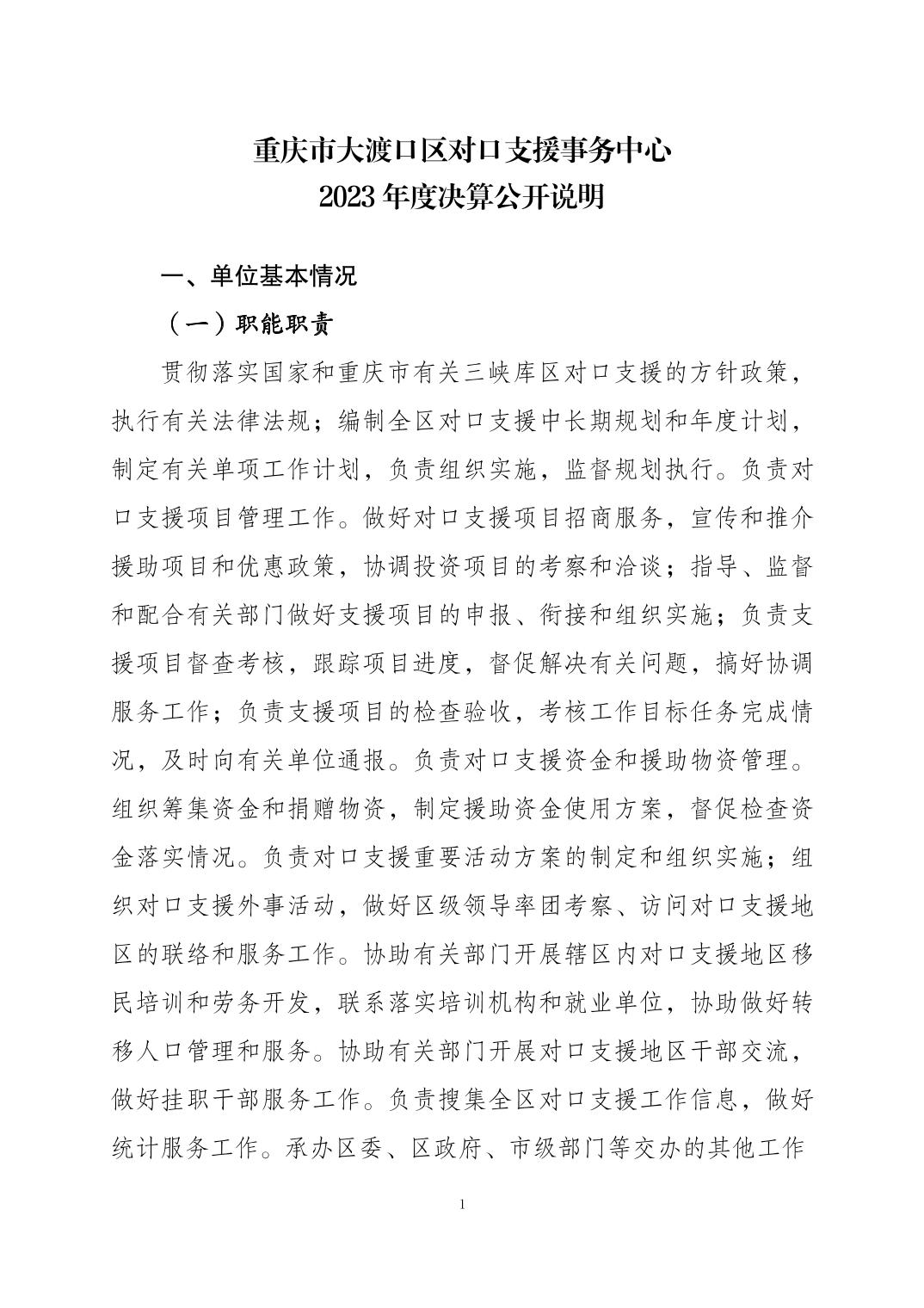 重庆市大渡口区对口支援事务中心
2023 年度决算公开说明

一、单位基本情况

（一）职能职责

贯彻落实国家和重庆市有关三峡库区对口支援的方针政策，执行有关法律法规；编制全区对口支援中长期规划和年度计划，制定有关单项工作计划，负责组织实施，监督规划执行。负责对口支援项目管理工作。做好对口支援项目招商服务，宣传和推介援助项目和优惠政策，协调投资项目的考察和洽谈；指导、监督和配合有关部门做好支援项目的申报、衔接和组织实施；负责支援项目督查考核，跟踪项目进度，督促解决有关问题，搞好协调服务工作；负责支援项目的检查验收，考核工作目标任务完成情况，及时向有关单位通报。负责对口支援资金和援助物资管理。组织筹集资金和捐赠物资，制定援助资金使用方案，督促检查资金落实情况。负责对口支援重要活动方案的制定和组织实施；组织对口支援外事活动，做好区级领导率团考察、访问对口支援地区的联络和服务工作。协助有关部门开展辖区内对口支援地区移民培训和劳务开发，联系落实培训机构和就业单位，协助做好转移人口管理和服务。协助有关部门开展对口支援地区干部交流，做好挂职干部服务工作。负责搜集全区对口支援工作信息，做好统计服务工作。承办区委、区政府、市级部门等交办的其他工作

1